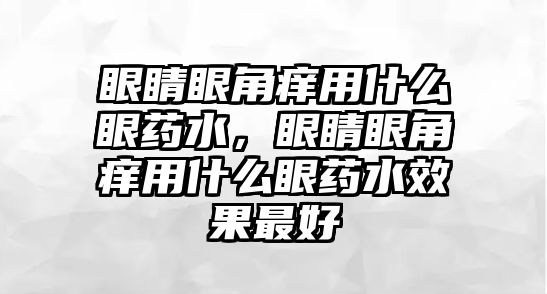 眼睛眼角痒用什么眼药水，眼睛眼角痒用什么眼药水效果最好